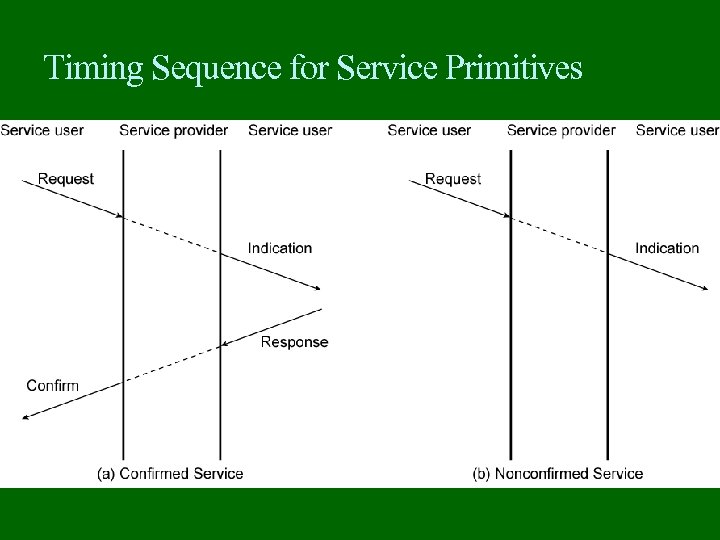 Timing Sequence for Service Primitives

Service user
Service provider
Service user

Request

Indication

Response

Confirm

(a) Confirmed Service

Service user
Service provider
Service user

Request

Indication

(b) Nonconfirmed Service